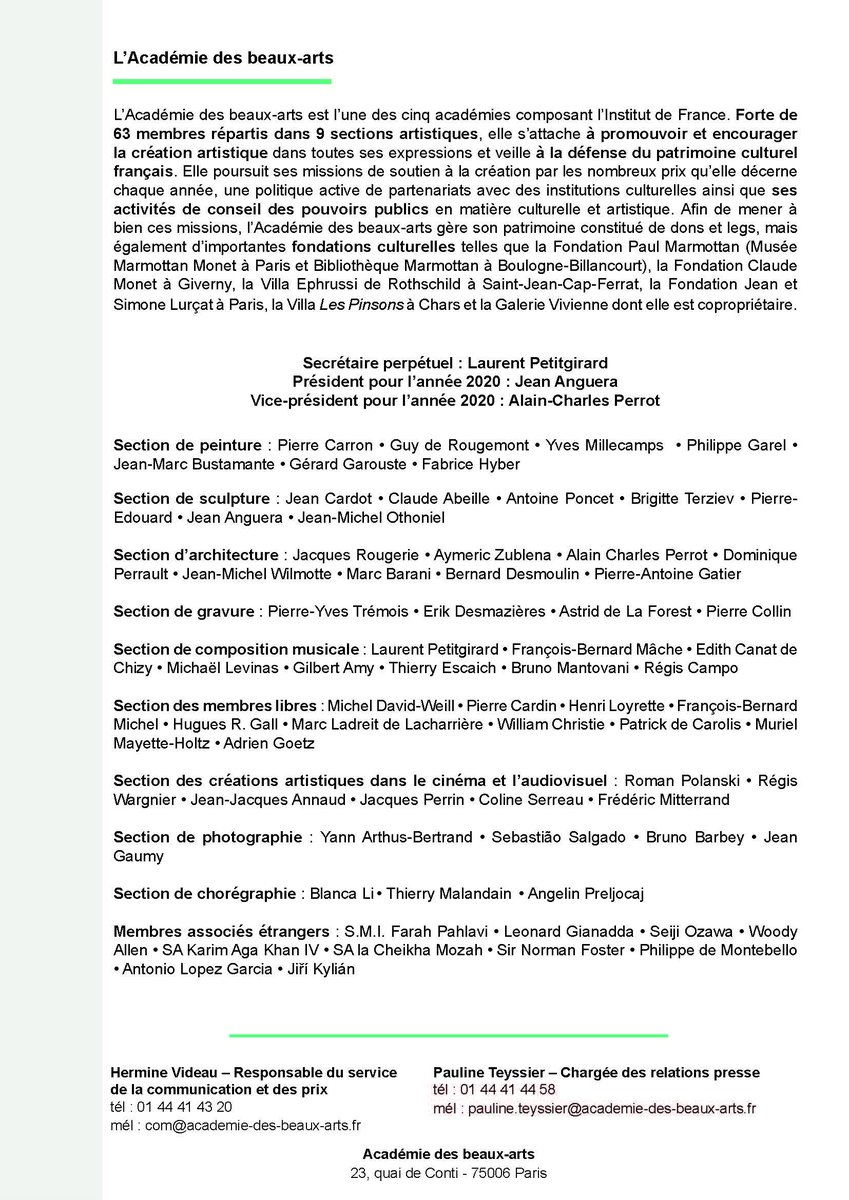 L'Académie des beaux-arts

L'Académie des beaux-arts est l'une des cinq académies composant l'Institut de France. Forte de 63 membres répartis dans 9 sections artistiques, elle s'attache à promouvoir et encourager la création artistique dans toutes ses expressions et veille à la défense du patrimoine culturel français. Elle poursuit ses missions de soutien à la création par les nombreux prix qu'elle décerne chaque année, une politique active de partenariats avec des institutions culturelles ainsi que ses activités de conseil des pouvoirs publics en matière culturelle et artistique. Afin de mener à bien ces missions, l'Académie des beaux-arts gère son patrimoine constitué de dons et legs, mais également d'importantes fondations culturelles telles que la Fondation Paul Marmottan (Musée Marmottan Monet à Paris et Bibliothèque Marmottan à Boulogne-Billancourt), la Fondation Claude Monet à Giverny, la Villa Ephrussi de Rothschild à Saint-Jean-Cap-Ferrat, la Fondation Jean et Simone Lurçat à Paris, la Villa Les Pinsons à Chars et la Galerie Vivienne dont elle est copropriétaire.

Secrétaire perpétuel : Laurent Petitgirard
Président pour l'année 2020 : Jean Anguera
Vice-président pour l'année 2020 : Alain-Charles Perrot

Section de peinture : Pierre Carron • Guy de Rougemont • Yves Millecamps • Philippe Garel • Jean-Marc Bustamante • Gérard Garouste • Fabrice Hyber

Section de sculpture : Jean Cardot • Claude Abeille • Antoine Poncet • Brigitte Terziev • Pierre-Edouard • Jean Anguera • Jean-Michel Othoniel

Section d'architecture : Jacques Rougerie • Aymeric Zublena • Alain Charles Perrot • Dominique Perrault • Jean-Michel Wilmotte • Marc Barani • Bernard Desmoulin • Pierre-Antoine Gatier

Section de gravure : Pierre-Yves Trémois • Erik Desmazières • Astrid de La Forest • Pierre Collin

Section de composition musicale : Laurent Petitgirard • François-Bernard Mâche • Edith Canat de Chizy • Michaël Levinas • Gilbert Amy • Thierry Escaich • Bruno Mantovani • Régis Campo

Section des membres libres : Michel David-Weill • Pierre Cardin • Henri Loyrette • François-Bernard Michel • Hugues R. Gall • Marc Ladreit de Lacharrière • William Christie • Patrick de Carolis • Muriel Mayette-Holtz • Adrien Goetz

Section des créations artistiques dans le cinéma et l'audiovisuel : Roman Polanski • Régis Wargnier • Jean-Jacques Annaud • Jacques Perrin • Coline Serreau • Frédéric Mitterrand

Section de photographie : Yann Arthus-Bertrand • Sebastião Salgado • Bruno Barbey • Jean Gaumy

Section de chorégraphie : Blanca Li • Thierry Malandain • Angelin Preljocaj

Membres associés étrangers : S.M.I. Farah Pahlavi • Leonard Gianadda • Seiji Ozawa • Woody Allen • SA Karim Aga Khan IV • SA la Cheikha Mozah • Sir Norman Foster • Philippe de Montebello • Antonio Lopez Garcia • Jiří Kylián

Hermine Videau – Responsable du service de la communication et des prix
tél : 01 44 41 43 20
mél : com@academie-des-beaux-arts.fr

Pauline Teyssier – Chargée des relations presse
tél : 01 44 41 44 58
mél : pauline.teyssier@academie-des-beaux-arts.fr

Académie des beaux-arts
23, quai de Conti - 75006 Paris